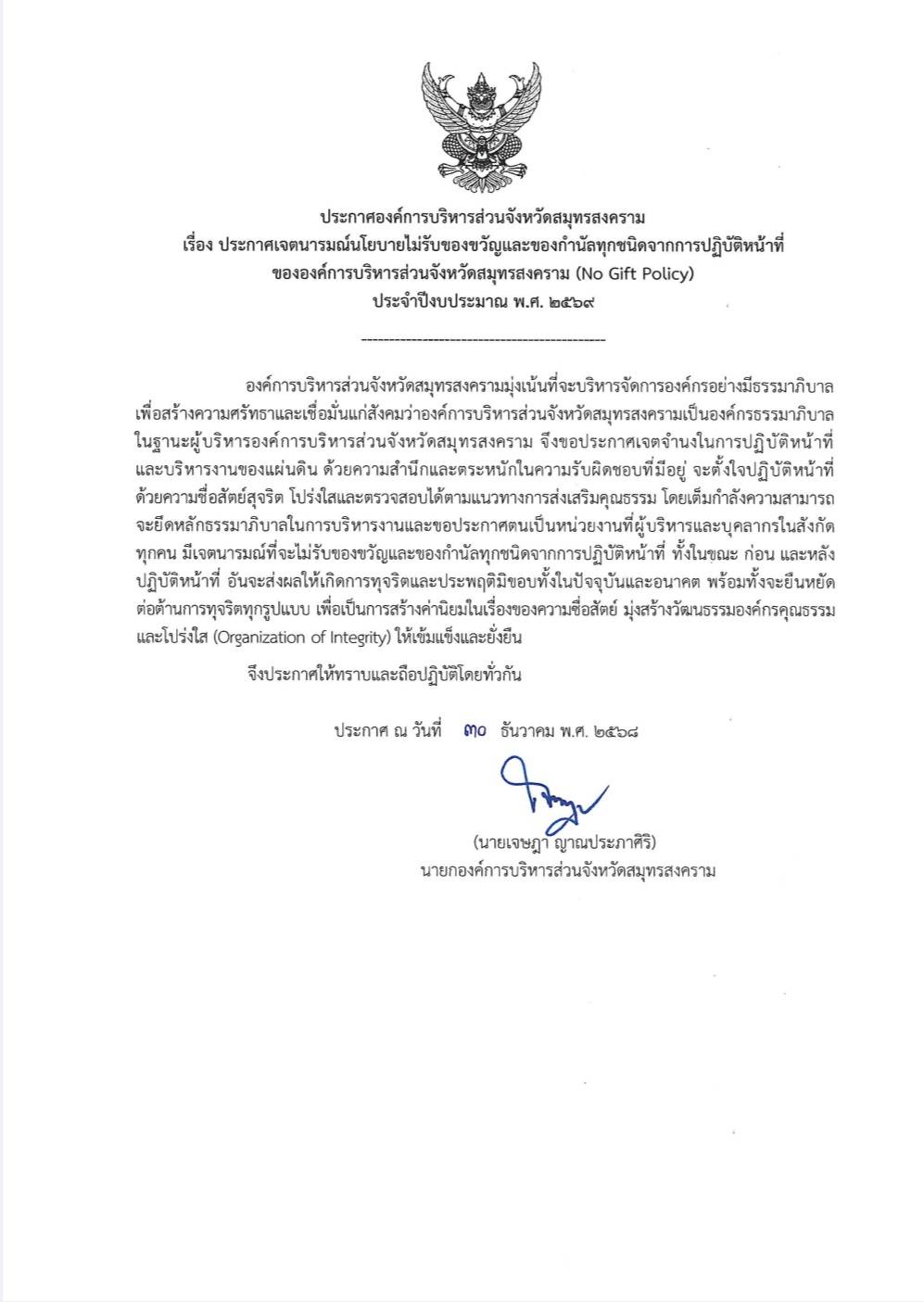 ประกาศองค์การบริหารส่วนจังหวัดสมุทรสงคราม
เรื่อง ประกาศเจตนารมณ์นโยบายไม่รับของขวัญและของกำนัลทุกชนิดจากการปฏิบัติหน้าที่
ขององค์การบริหารส่วนจังหวัดสมุทรสงคราม (No Gift Policy)
ประจำปีงบประมาณ พ.ศ. ๒๕๖๙

--------------------------------------------

องค์การบริหารส่วนจังหวัดสมุทรสงครามมุ่งเน้นที่จะบริหารจัดการองค์กรอย่างมีธรรมาภิบาล เพื่อสร้างความศรัทธาและเชื่อมั่นแก่สังคมว่าองค์การบริหารส่วนจังหวัดสมุทรสงครามเป็นองค์กรธรรมาภิบาล ในฐานะผู้บริหารองค์การบริหารส่วนจังหวัดสมุทรสงคราม จึงขอประกาศเจตจำนงในการปฏิบัติหน้าที่ และบริหารงานของแผ่นดิน ด้วยความสำนึกและตระหนักในความรับผิดชอบที่มีอยู่ จะตั้งใจปฏิบัติหน้าที่ ด้วยความซื่อสัตย์สุจริต โปร่งใสและตรวจสอบได้ตามแนวทางการส่งเสริมคุณธรรม โดยเต็มกำลังความสามารถ จะยึดหลักธรรมาภิบาลในการบริหารงานและขอประกาศตนเป็นหน่วยงานที่ผู้บริหารและบุคลากรในสังกัด ทุกคน มีเจตนารมณ์ที่จะไม่รับของขวัญและของกำนัลทุกชนิดจากการปฏิบัติหน้าที่ ทั้งในขณะ ก่อน และหลัง ปฏิบัติหน้าที่ อันจะส่งผลให้เกิดการทุจริตและประพฤติมิชอบทั้งในปัจจุบันและอนาคต พร้อมทั้งจะยืนหยัด ต่อต้านการทุจริตทุกรูปแบบ เพื่อเป็นการสร้างค่านิยมในเรื่องของความซื่อสัตย์ มุ่งสร้างวัฒนธรรมองค์กรคุณธรรม และโปร่งใส (Organization of Integrity) ให้เข้มแข็งและยั่งยืน

จึงประกาศให้ทราบและถือปฏิบัติโดยทั่วกัน

ประกาศ ณ วันที่ ๓๐ ธันวาคม พ.ศ. ๒๕๖๘

(นายเจษฎา ญาณประภาศิริ)
นายกองค์การบริหารส่วนจังหวัดสมุทรสงคราม